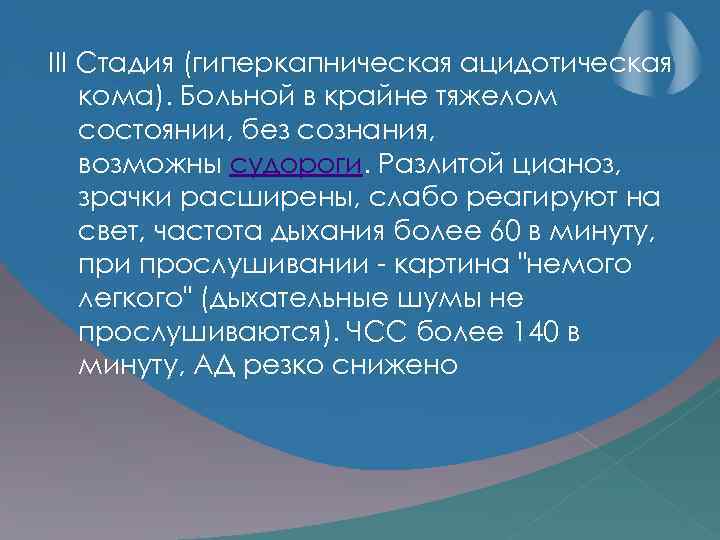 III Стадия (гиперкапническая ацидотическая кома). Больной в крайне тяжелом состоянии, без сознания, возможны судороги. Разлитой цианоз, зрачки расширены, слабо реагируют на свет, частота дыхания более 60 в минуту, при прослушивании - картина "немого легкого" (дыхательные шумы не прослушиваются). ЧСС более 140 в минуту, АД резко снижено